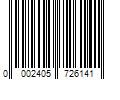 0 002405 726141